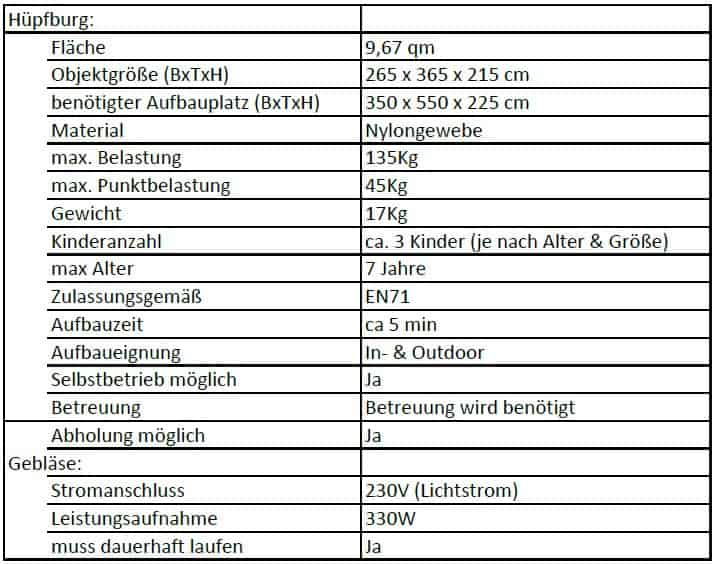 | Hüpfburg: | |
|---|---|
| Fläche | 9,67 qm |
| Objektgröße (BxTxH) | 265 x 365 x 215 cm |
| benötigter Aufbauplatz (BxTxH) | 350 x 550 x 225 cm |
| Material | Nylongewebe |
| max. Belastung | 135Kg |
| max. Punktbelastung | 45Kg |
| Gewicht | 17Kg |
| Kinderanzahl | ca. 3 Kinder (je nach Alter & Größe) |
| max Alter | 7 Jahre |
| Zulassungsgemäß | EN71 |
| Aufbauzeit | ca 5 min |
| Aufbaueignung | In- & Outdoor |
| Selbstbetrieb möglich | Ja |
| Betreuung | Betreuung wird benötigt |
| Abholung möglich | Ja |
| Gebläse: | |
| Stromanschluss | 230V (Lichtstrom) |
| Leistungsaufnahme | 330W |
| muss dauerhaft laufen | Ja |